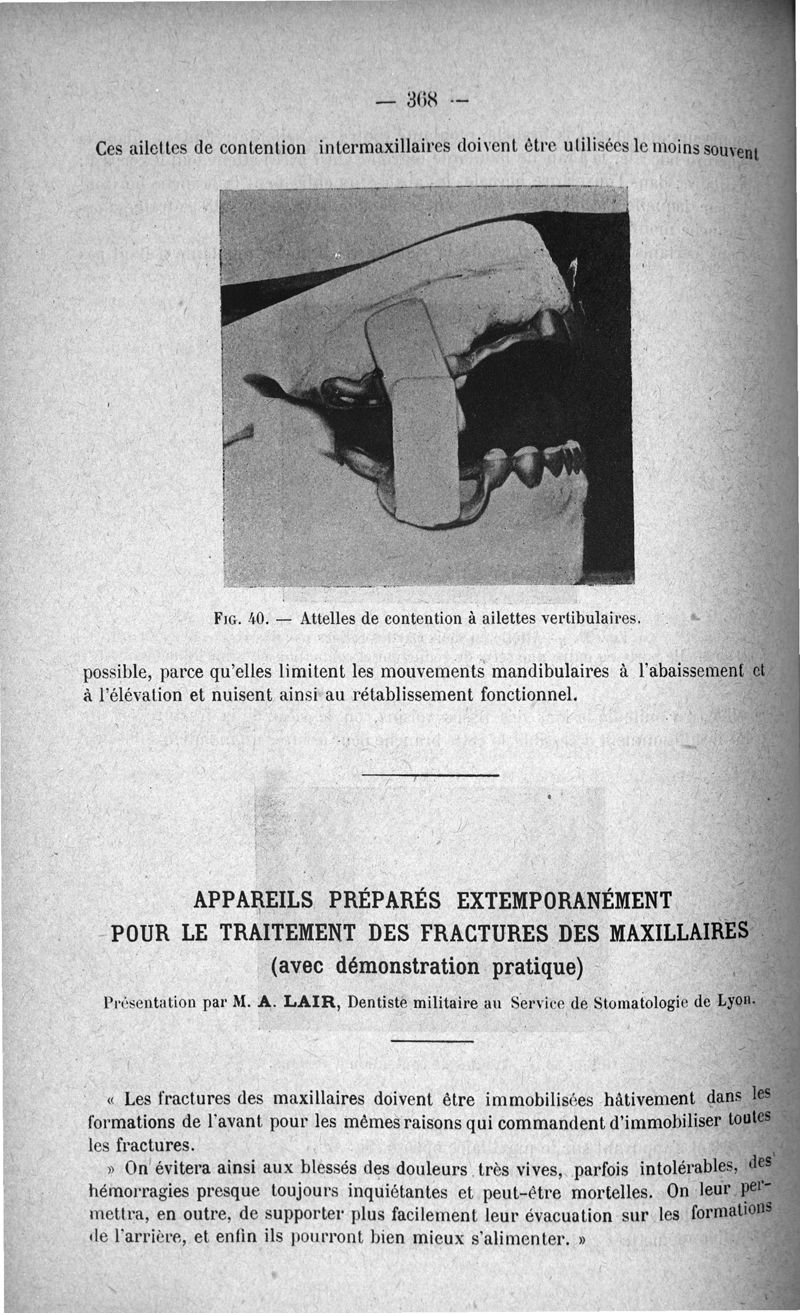 — 368 —

Ces ailettes de contention intermaxillaires doivent être utilisées le moins souvent

Fig. 40. — Attelles de contention à ailettes vertibulaires.

possible, parce qu'elles limitent les mouvements mandibulaires à l'abaissement et à l'élévation et nuisent ainsi au rétablissement fonctionnel.

APPAREILS PRÉPARÉS EXTEMPORANÉMENT POUR LE TRAITEMENT DES FRACTURES DES MAXILLAIRES (avec démonstration pratique)

Présentation par M. A. LAIR, Dentiste militaire au Service de Stomatologie de Lyon.

« Les fractures des maxillaires doivent être immobilisées hâtivement dans les formations de l'avant pour les mêmes raisons qui commandent d'immobiliser toutes les fractures.

» On évitera ainsi aux blessés des douleurs très vives, parfois intolérables, des hémorragies presque toujours inquiétantes et peut-être mortelles. On leur permettra, en outre, de supporter plus facilement leur évacuation sur les formations de l'arrière, et enfin ils pourront bien mieux s'alimenter. »